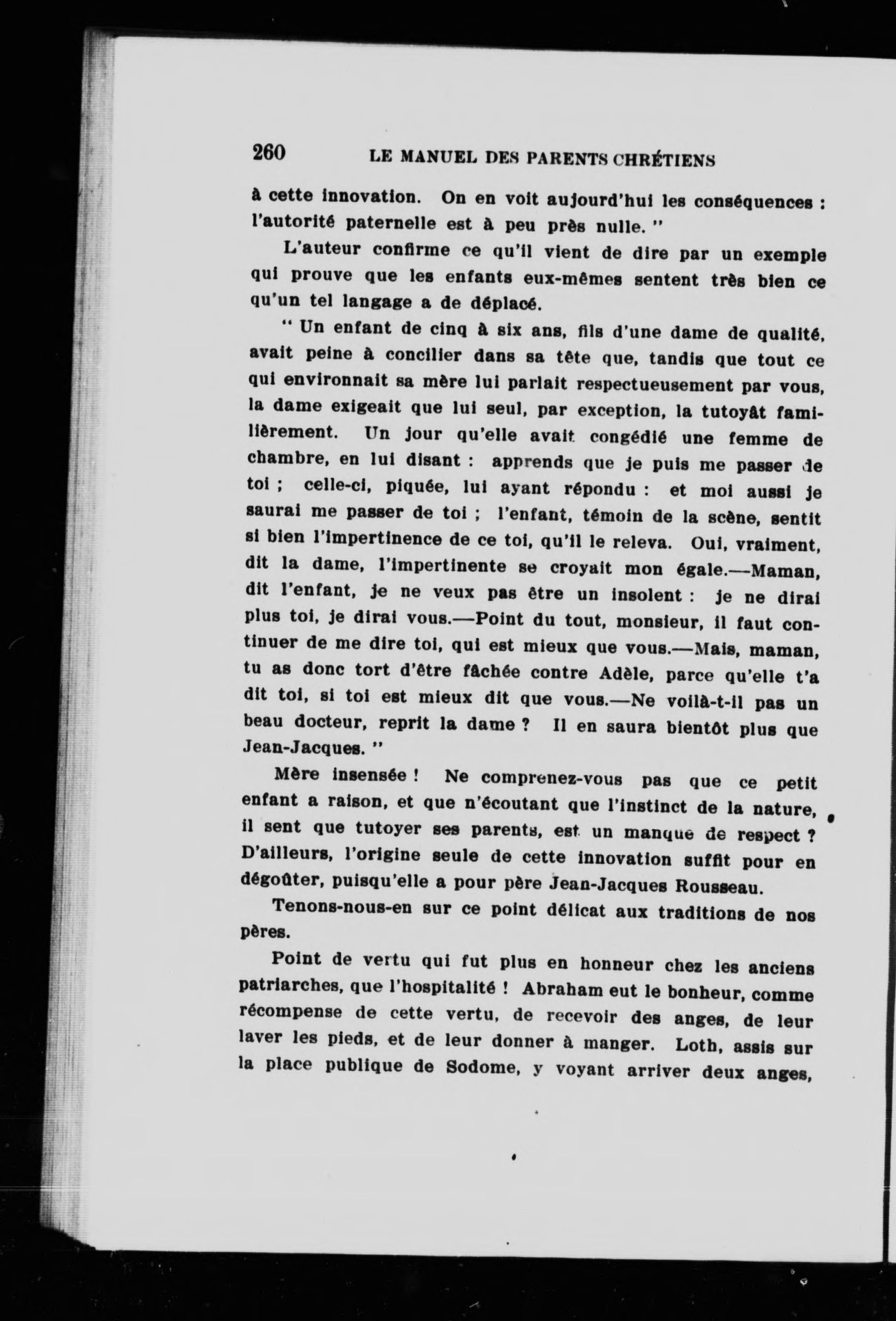 260 LE MANUEL DES PARENTS CHRÉTIENS

à cette innovation. On en voit aujourd'hui les conséquences : l'autorité paternelle est à peu près nulle. "

L'auteur confirme ce qu'il vient de dire par un exemple qui prouve que les enfants eux-mêmes sentent très bien ce qu'un tel langage a de déplacé.

" Un enfant de cinq à six ans, fils d'une dame de qualité, avait peine à concilier dans sa tête que, tandis que tout ce qui environnait sa mère lui parlait respectueusement par vous, la dame exigeait que lui seul, par exception, la tutoyât familièrement. Un jour qu'elle avait congédié une femme de chambre, en lui disant : apprends que je puis me passer de toi ; celle-ci, piquée, lui ayant répondu : et moi aussi je saurai me passer de toi ; l'enfant, témoin de la scène, sentit si bien l'impertinence de ce toi, qu'il le releva. Oui, vraiment, dit la dame, l'impertinente se croyait mon égale.—Maman, dit l'enfant, je ne veux pas être un insolent : je ne dirai plus toi, je dirai vous.—Point du tout, monsieur, il faut continuer de me dire toi, qui est mieux que vous.—Mais, maman, tu as donc tort d'être fâchée contre Adèle, parce qu'elle t'a dit toi, si toi est mieux dit que vous.—Ne voilà-t-il pas un beau docteur, reprit la dame ? Il en saura bientôt plus que Jean-Jacques. "

Mère insensée ! Ne comprenez-vous pas que ce petit enfant a raison, et que n'écoutant que l'instinct de la nature, il sent que tutoyer ses parents, est un manque de respect ? D'ailleurs, l'origine seule de cette innovation suffit pour en dégoûter, puisqu'elle a pour père Jean-Jacques Rousseau.

Tenons-nous-en sur ce point délicat aux traditions de nos pères.

Point de vertu qui fut plus en honneur chez les anciens patriarches, que l'hospitalité ! Abraham eut le bonheur, comme récompense de cette vertu, de recevoir des anges, de leur laver les pieds, et de leur donner à manger. Loth, assis sur la place publique de Sodome, y voyant arriver deux anges,